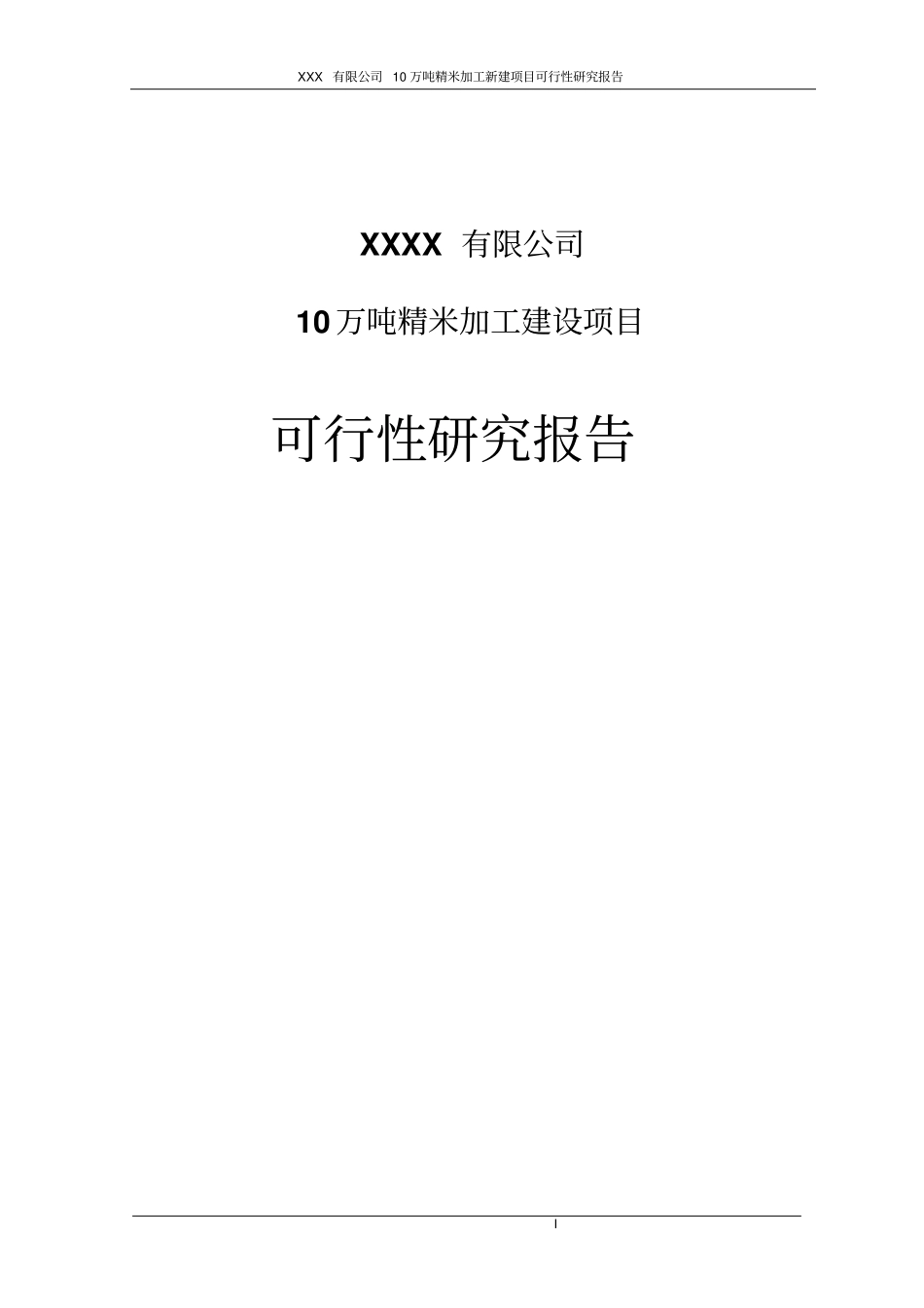 XXX 有限公司 10 万吨精米加工新建项目可行性研究报告

XXXX 有限公司

10 万吨精米加工建设项目

可行性研究报告

I